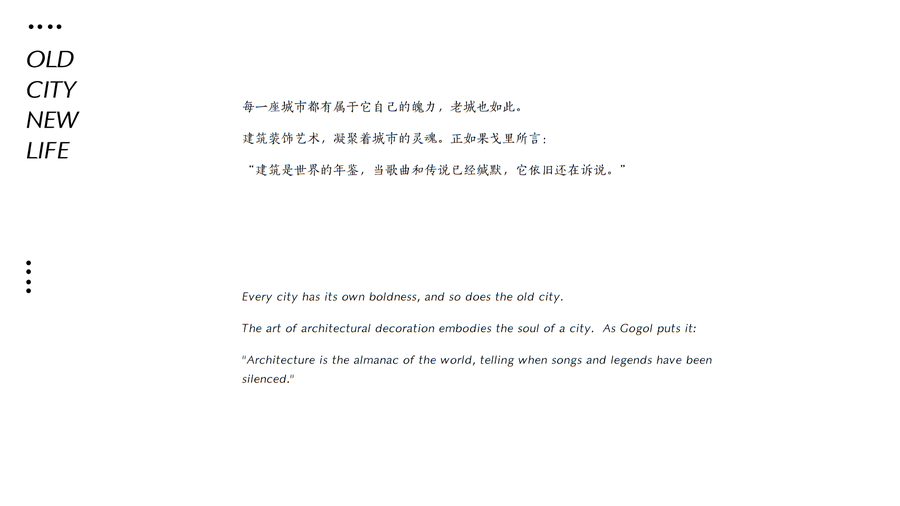 OLD
CITY
NEW
LIFE

每一座城市都有属于它自己的魄力，老城也如此。

建筑装饰艺术，凝聚着城市的灵魂。正如果戈里所言：

“建筑是世界的年鉴，当歌曲和传说已经缄默，它依旧还在诉说。”

Every city has its own boldness, and so does the old city.

The art of architectural decoration embodies the soul of a city. As Gogol puts it:

"Architecture is the almanac of the world, telling when songs and legends have been silenced."